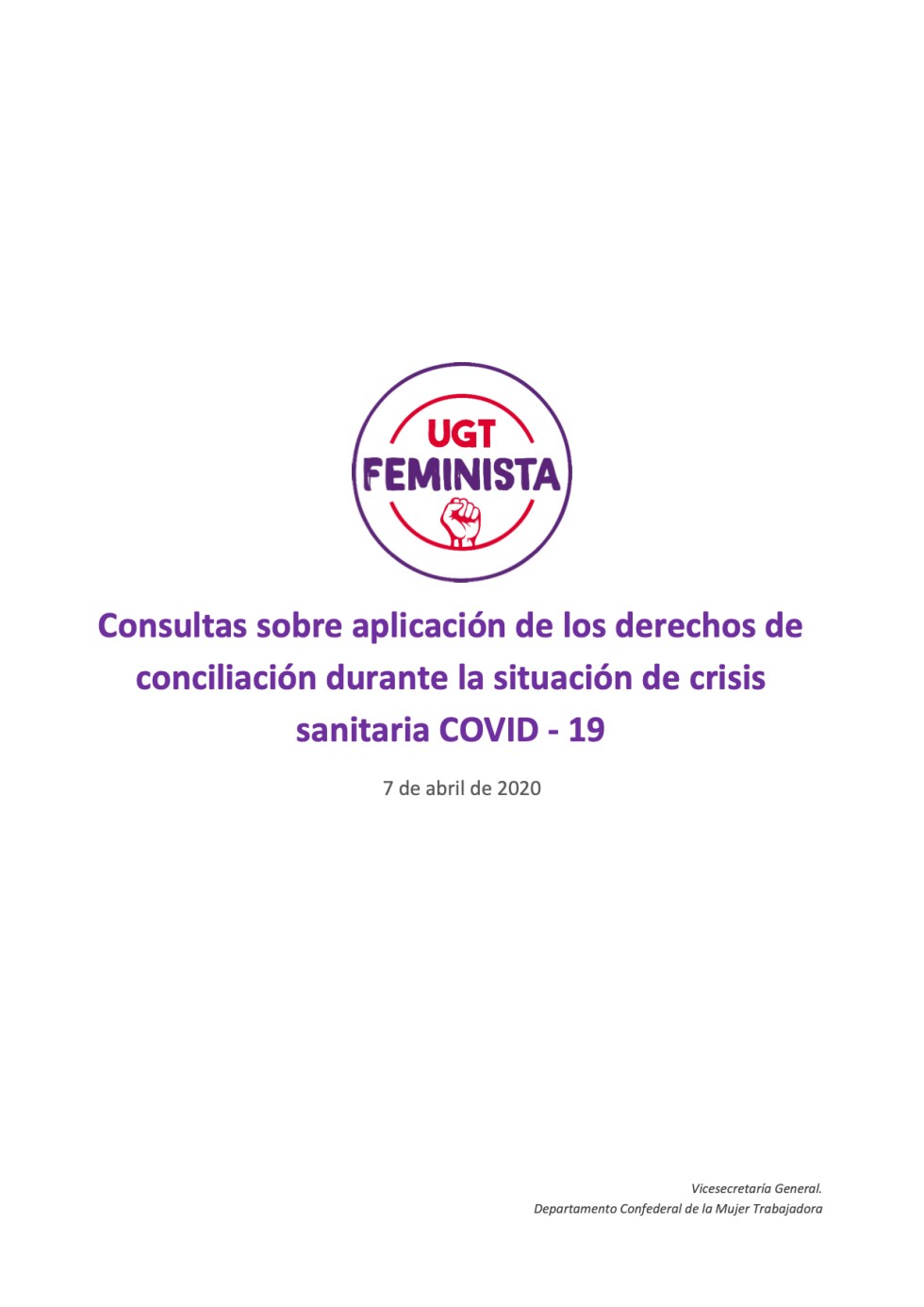 UGT
FEMINISTA

Consultas sobre aplicación de los derechos de conciliación durante la situación de crisis sanitaria COVID - 19

7 de abril de 2020

Vicesecretaría General.
Departamento Confederal de la Mujer Trabajadora